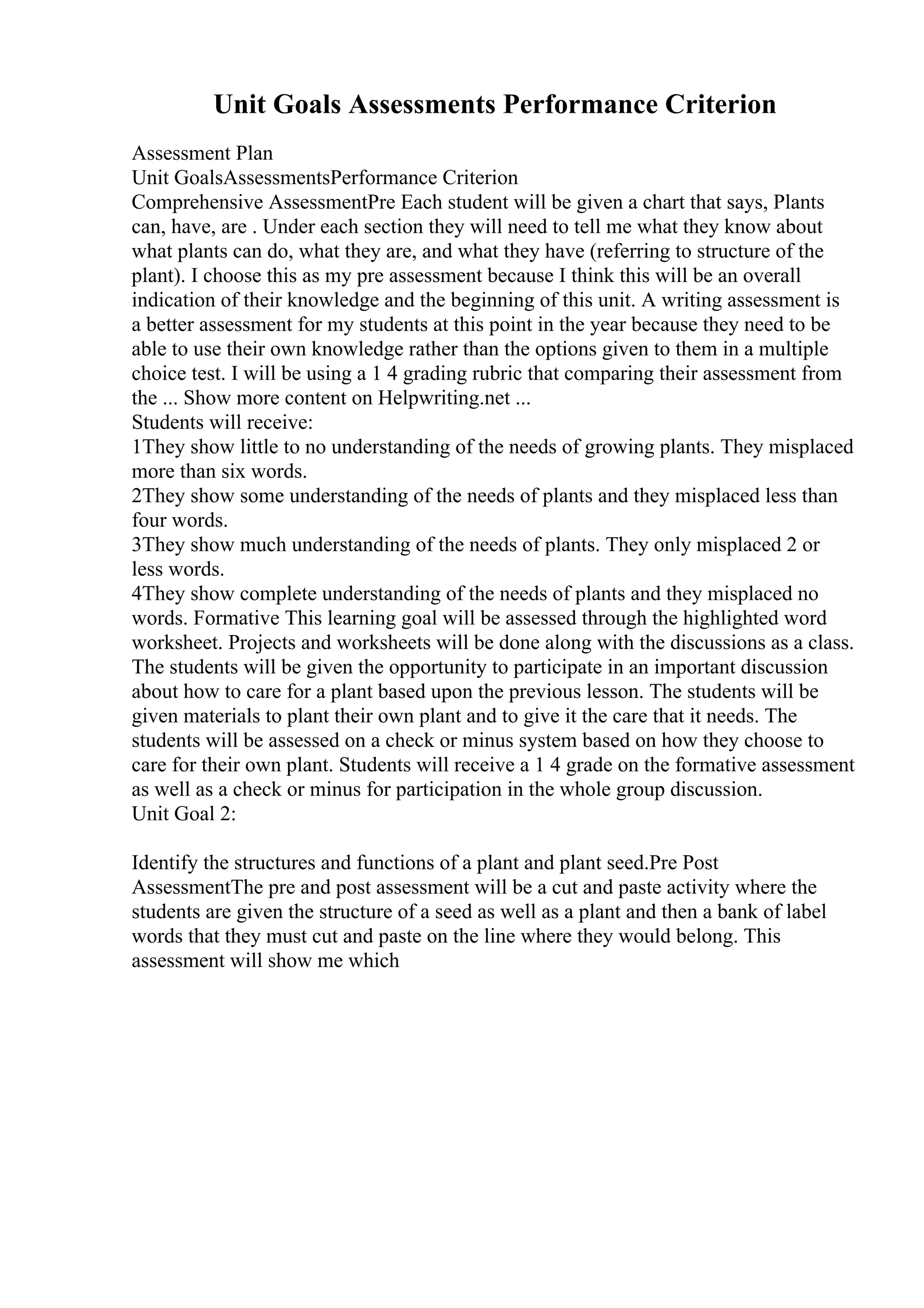 Unit Goals Assessments Performance Criterion

Assessment Plan
Unit GoalsAssessmentsPerformance Criterion
Comprehensive AssessmentPre Each student will be given a chart that says, Plants can, have, are . Under each section they will need to tell me what they know about what plants can do, what they are, and what they have (referring to structure of the plant). I choose this as my pre assessment because I think this will be an overall indication of their knowledge and the beginning of this unit. A writing assessment is a better assessment for my students at this point in the year because they need to be able to use their own knowledge rather than the options given to them in a multiple choice test. I will be using a 1 4 grading rubric that comparing their assessment from the ... Show more content on Helpwriting.net ...
Students will receive:
1They show little to no understanding of the needs of growing plants. They misplaced more than six words.
2They show some understanding of the needs of plants and they misplaced less than four words.
3They show much understanding of the needs of plants. They only misplaced 2 or less words.
4They show complete understanding of the needs of plants and they misplaced no words. Formative This learning goal will be assessed through the highlighted word worksheet. Projects and worksheets will be done along with the discussions as a class. The students will be given the opportunity to participate in an important discussion about how to care for a plant based upon the previous lesson. The students will be given materials to plant their own plant and to give it the care that it needs. The students will be assessed on a check or minus system based on how they choose to care for their own plant. Students will receive a 1 4 grade on the formative assessment as well as a check or minus for participation in the whole group discussion.
Unit Goal 2:

Identify the structures and functions of a plant and plant seed.Pre Post AssessmentThe pre and post assessment will be a cut and paste activity where the students are given the structure of a seed as well as a plant and then a bank of label words that they must cut and paste on the line where they would belong. This assessment will show me which